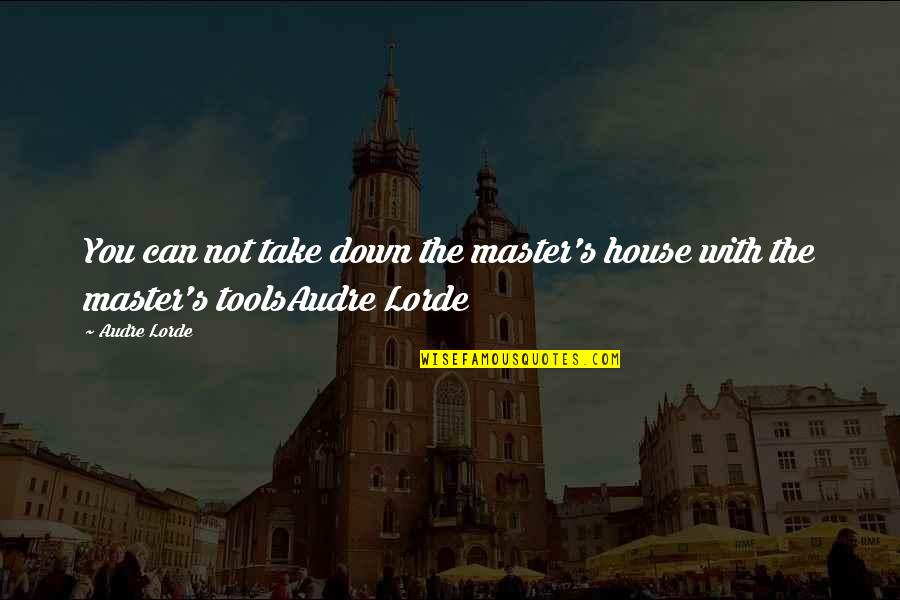 You can not take down the master's house with the master's toolsAudre Lorde

~ Audre Lorde

WISEFAMOUSQUOTES.COM